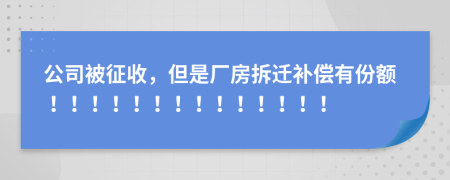 公司被征收，但是厂房拆迁补偿有份额！！！！！！！！！！！！！！